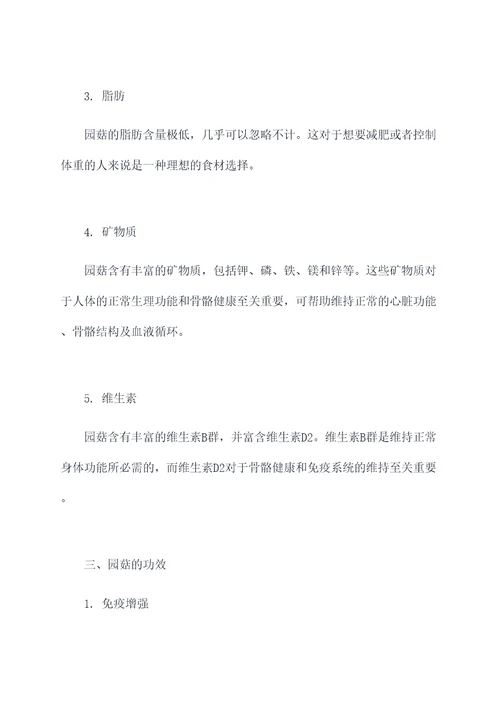 3. 脂肪

园菇的脂肪含量极低，几乎可以忽略不计。这对于想要减肥或者控制体重的人来说是一种理想的食材选择。

4. 矿物质

园菇含有丰富的矿物质，包括钾、磷、铁、镁和锌等。这些矿物质对于人体的正常生理功能和骨骼健康至关重要，可帮助维持正常的心脏功能、骨骼结构及血液循环。

5. 维生素

园菇含有丰富的维生素B群，并富含维生素D2。维生素B群是维持正常身体功能所必需的，而维生素D2对于骨骼健康和免疫系统的维持至关重要。

三、园菇的功效

1. 免疫增强